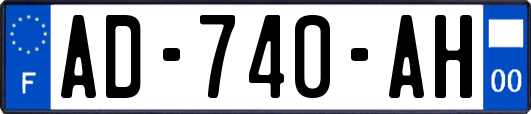 F
AD-740-AH
00